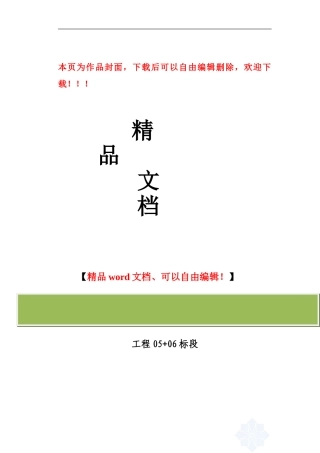 本页为作品封面，下载后可以自由编辑删除，欢迎下载！！！

精
品
文
档

【精品 word 文档、可以自由编辑！】

工程 05+06 标段